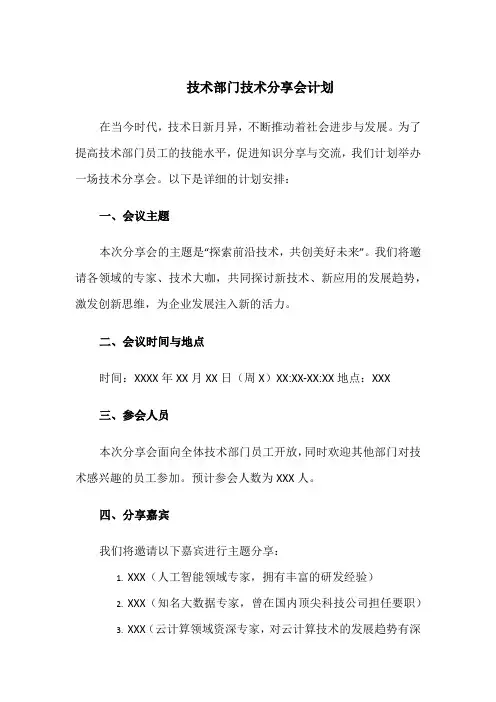 技术部门技术分享会计划

在当今时代，技术日新月异，不断推动着社会进步与发展。为了提高技术部门员工的技能水平，促进知识分享与交流，我们计划举办一场技术分享会。以下是详细的计划安排：

一、会议主题

本次分享会的主题是“探索前沿技术，共创美好未来”。我们将邀请各领域的专家、技术大咖，共同探讨新技术、新应用的发展趋势，激发创新思维，为企业发展注入新的活力。

二、会议时间与地点

时间：XXXX 年 XX 月 XX 日（周 X）XX:XX-XX:XX 地点：XXX

三、参会人员

本次分享会面向全体技术部门员工开放，同时欢迎其他部门对技术感兴趣的员工参加。预计参会人数为 XXX 人。

四、分享嘉宾

我们将邀请以下嘉宾进行主题分享：

1. XXX（人工智能领域专家，拥有丰富的研发经验）

2. XXX（知名大数据专家，曾在国内顶尖科技公司担任要职）

3. XXX（云计算领域资深专家，对云计算技术的发展趋势有深